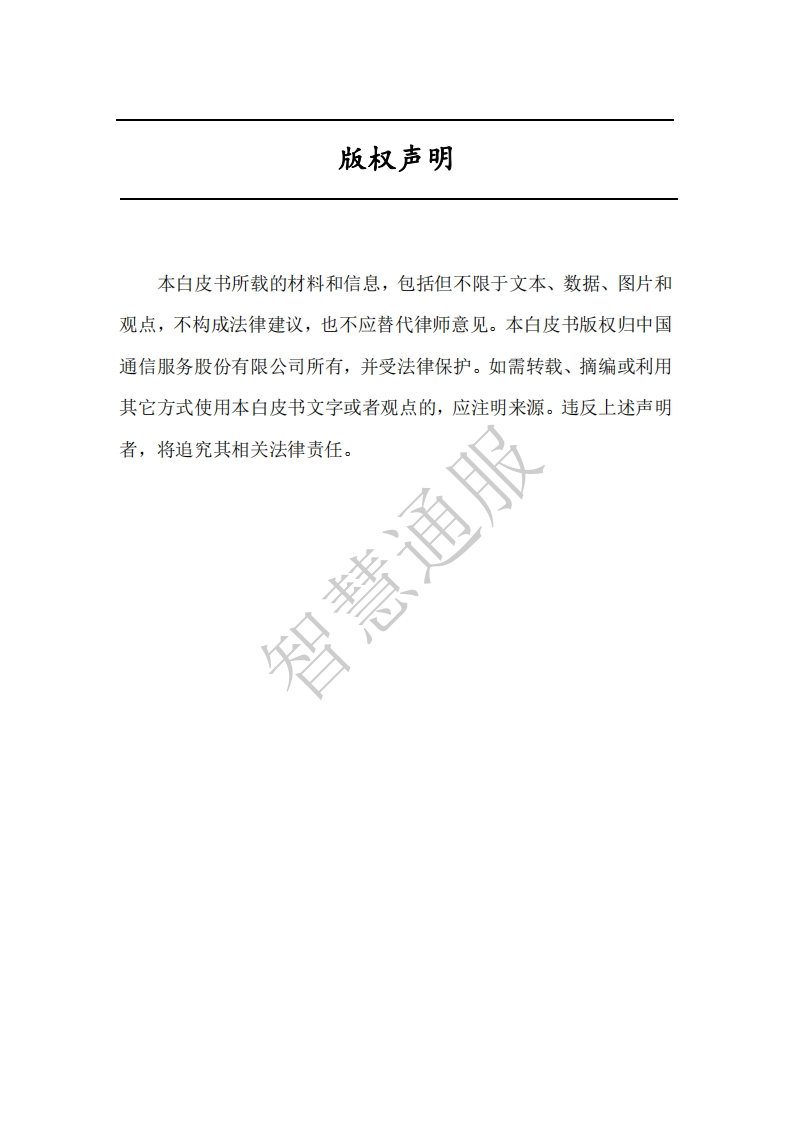 版权声明

本白皮书所载的材料和信息，包括但不限于文本、数据、图片和观点，不构成法律建议，也不应替代律师意见。本白皮书版权归中国通信服务股份有限公司所有，并受法律保护。如需转载、摘编或利用其它方式使用本白皮书文字或者观点的，应注明来源。违反上述声明者，将追究其相关法律责任。

智慧通服